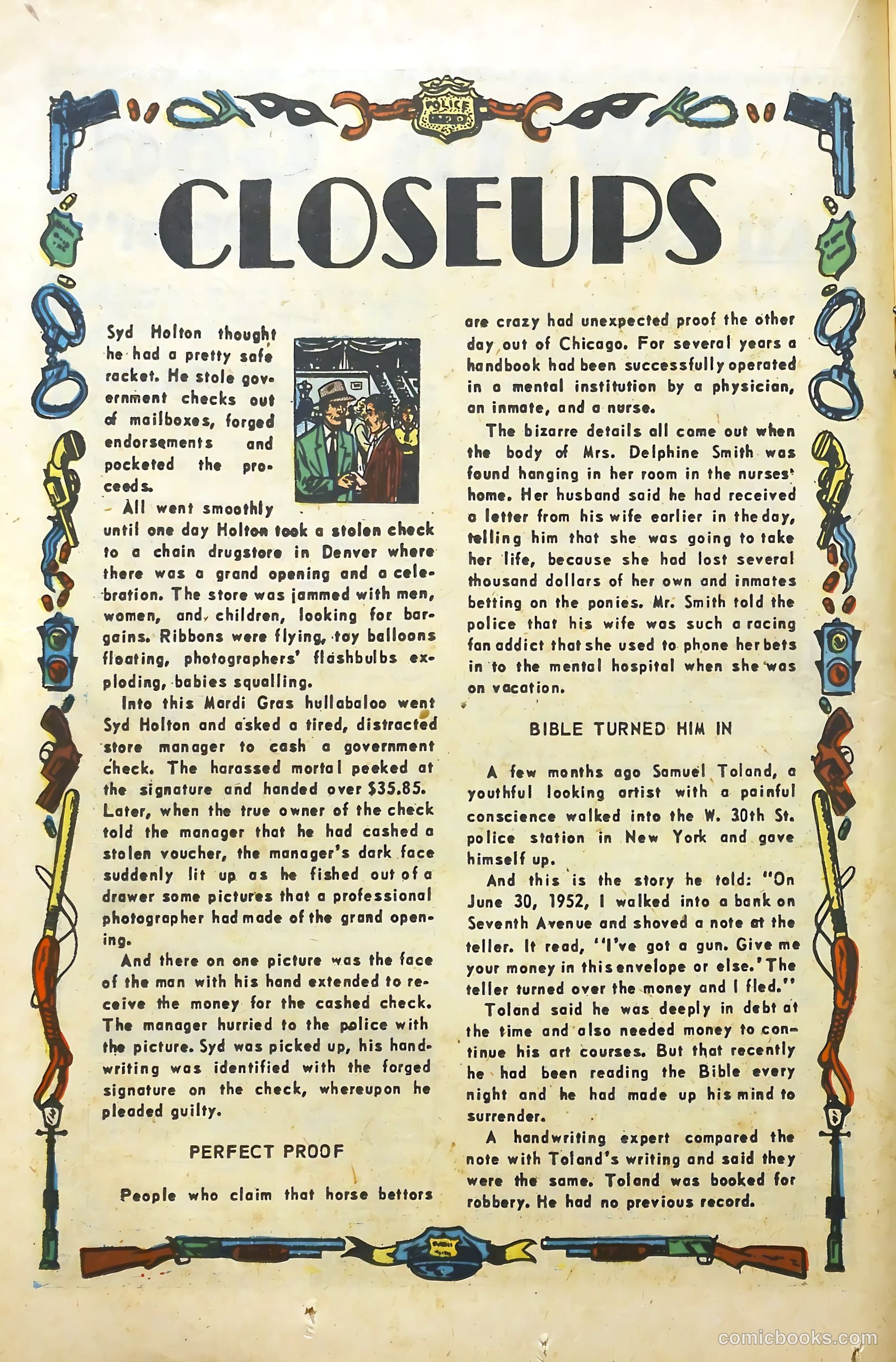 POLICE

CLOSEUPS

Syd Holton thought he had a pretty safe racket. He stole government checks out of mailboxes, forged endorsements and pocketed the proceeds.

All went smoothly until one day Holton took a stolen check to a chain drugstore in Denver where there was a grand opening and a celebration. The store was jammed with men, women, and children, looking for bargains. Ribbons were flying, toy balloons floating, photographers' flashbulbs exploding, babies squalling.

Into this Mardi Gras hullabaloo went Syd Holton and asked a tired, distracted store manager to cash a government check. The harassed mortal peeked at the signature and handed over $35.85. Later, when the true owner of the check told the manager that he had cashed a stolen voucher, the manager's dark face suddenly lit up as he fished out of a drawer some pictures that a professional photographer had made of the grand opening.

And there on one picture was the face of the man with his hand extended to receive the money for the cashed check. The manager hurried to the police with the picture. Syd was picked up, his handwriting was identified with the forged signature on the check, whereupon he pleaded guilty.

PERFECT PROOF

People who claim that horse bettors are crazy had unexpected proof the other day out of Chicago. For several years a handbook had been successfully operated in a mental institution by a physician, an inmate, and a nurse.

The bizarre details all came out when the body of Mrs. Delphine Smith was found hanging in her room in the nurses' home. Her husband said he had received a letter from his wife earlier in the day, telling him that she was going to take her life, because she had lost several thousand dollars of her own and inmates betting on the ponies. Mr. Smith told the police that his wife was such a racing fan addict that she used to phone her bets in to the mental hospital when she was on vacation.

BIBLE TURNED HIM IN

A few months ago Samuel Toland, a youthful looking artist with a painful conscience walked into the W. 30th St. police station in New York and gave himself up.

And this is the story he told: "On June 30, 1952, I walked into a bank on Seventh Avenue and shoved a note at the teller. It read, "I've got a gun. Give me your money in this envelope or else.' The teller turned over the money and I fled."

Toland said he was deeply in debt at the time and also needed money to continue his art courses. But that recently he had been reading the Bible every night and he had made up his mind to surrender.

A handwriting expert compared the note with Toland's writing and said they were the same. Toland was booked for robbery. He had no previous record.

comicbooks.com